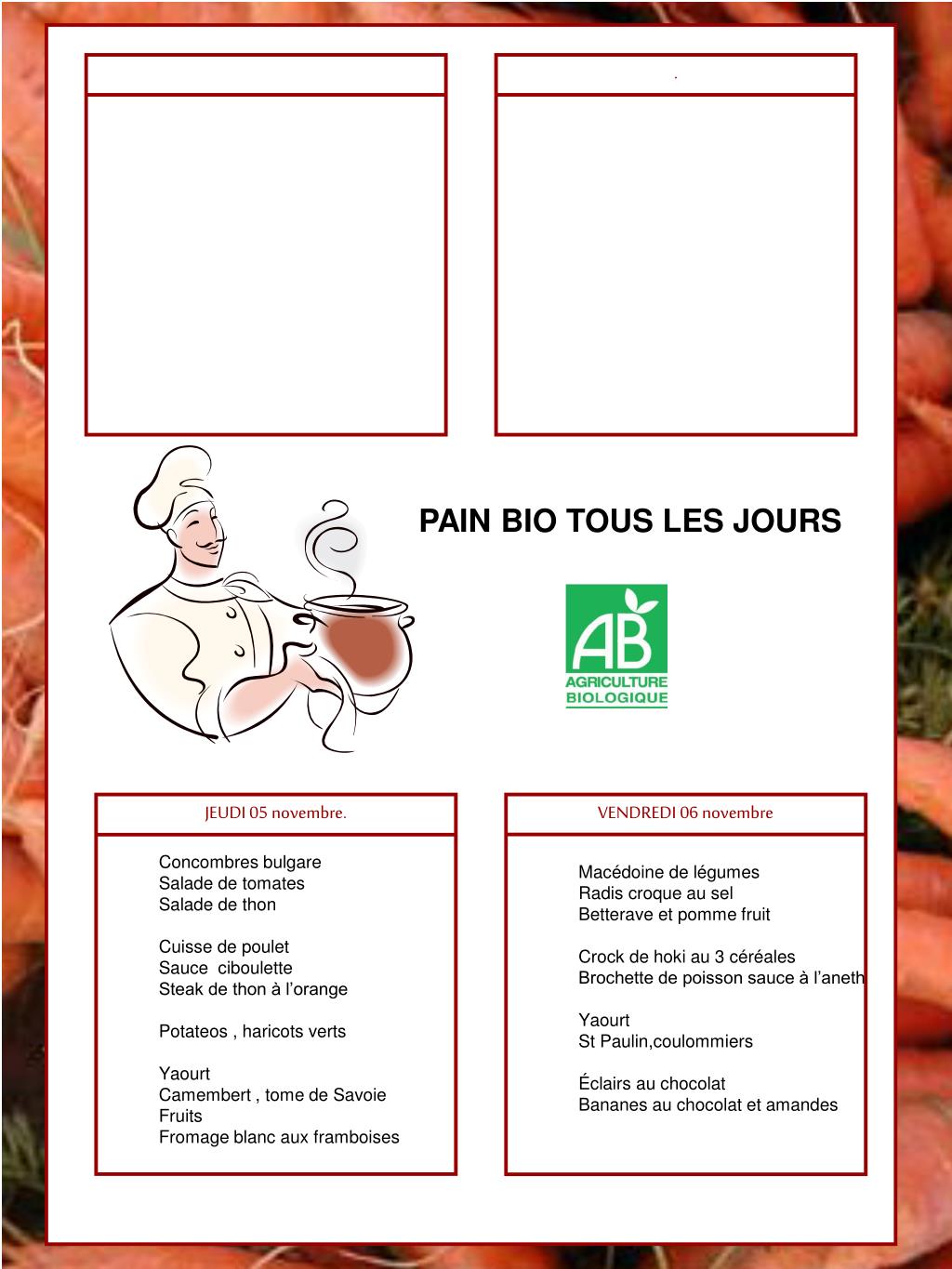 .

PAIN BIO TOUS LES JOURS

AB
AGRICULTURE
BIOLOGIQUE

JEUDI 05 novembre.

Concombres bulgare
Salade de tomates
Salade de thon

Cuisse de poulet
Sauce ciboulette
Steak de thon à l'orange

Potateos , haricots verts

Yaourt
Camembert , tome de Savoie
Fruits
Fromage blanc aux framboises

VENDREDI 06 novembre

Macédoine de légumes
Radis croque au sel
Betterave et pomme fruit

Crock de hoki au 3 céréales
Brochette de poisson sauce à l'aneth

Yaourt
St Paulin,coulommiers

Éclairs au chocolat
Bananes au chocolat et amandes